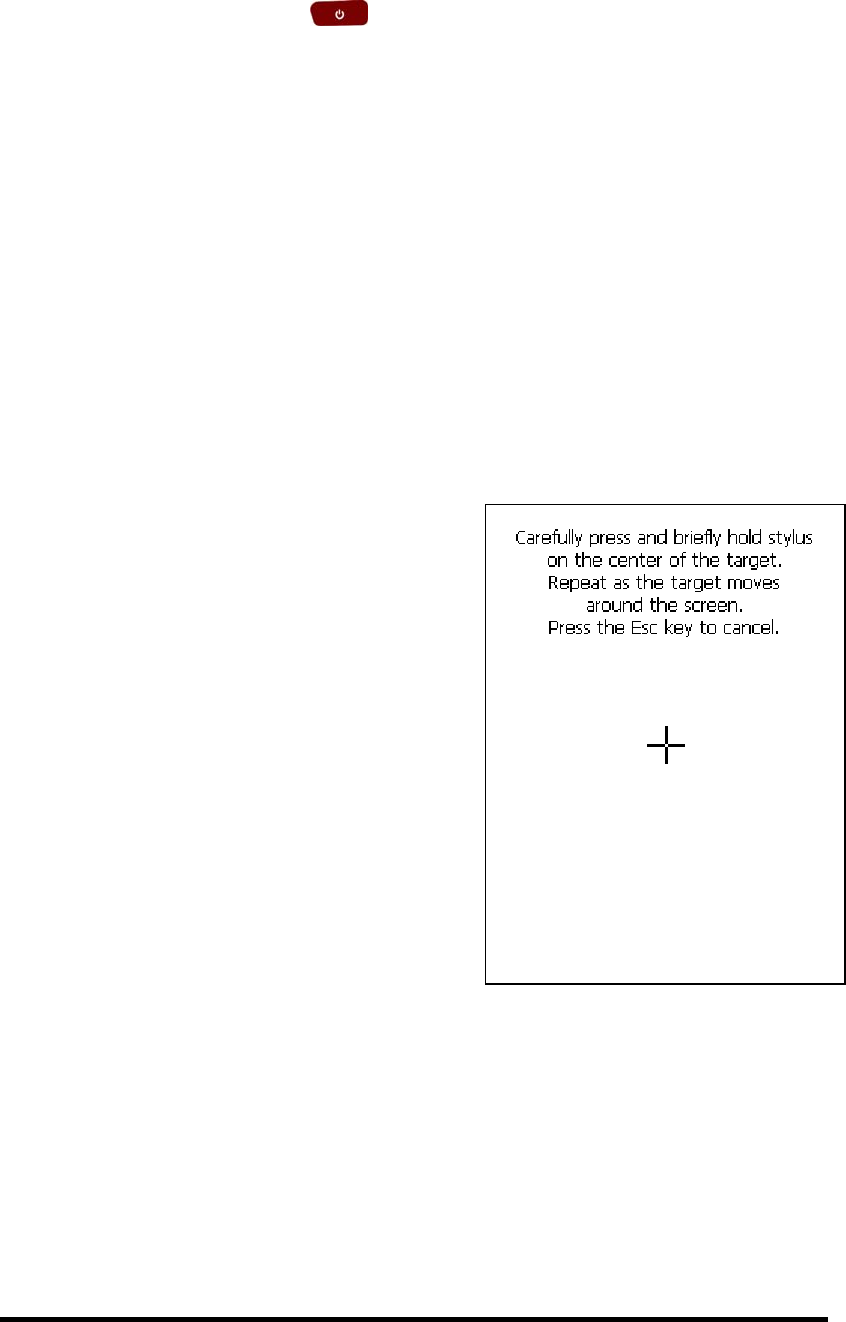 Carefully press and briefly hold stylus on the center of the target. Repeat as the target moves around the screen. Press the Esc key to cancel.